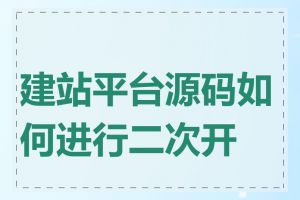 建站平台源码如何进行二次开